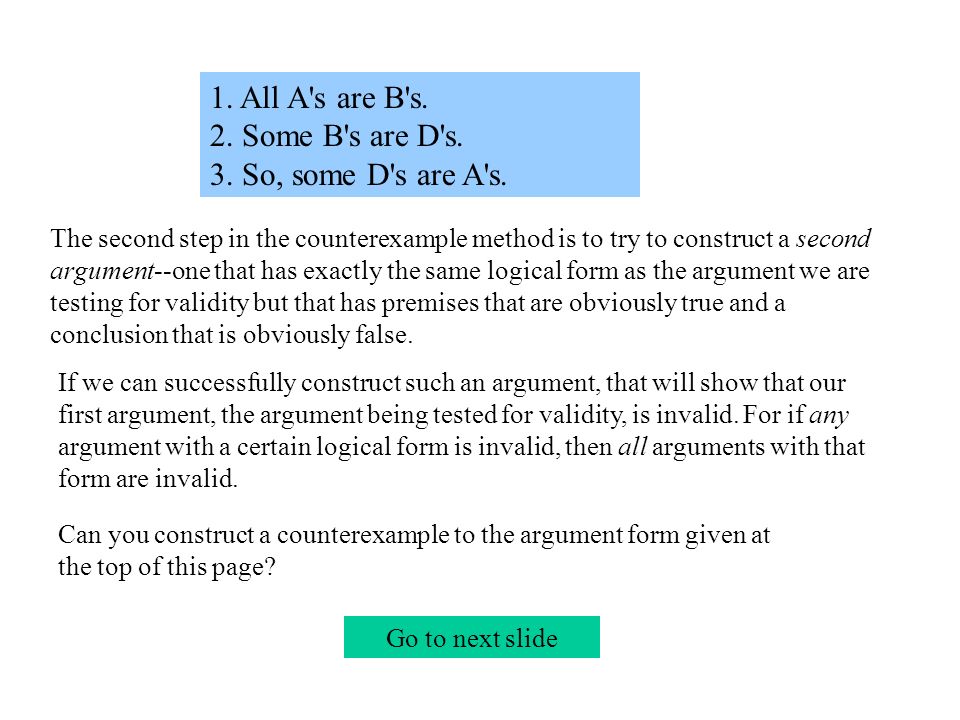 1. All A's are B's.
2. Some B's are D's.
3. So, some D's are A's.

The second step in the counterexample method is to try to construct a second argument--one that has exactly the same logical form as the argument we are testing for validity but that has premises that are obviously true and a conclusion that is obviously false.

If we can successfully construct such an argument, that will show that our first argument, the argument being tested for validity, is invalid. For if any argument with a certain logical form is invalid, then all arguments with that form are invalid.

Can you construct a counterexample to the argument form given at the top of this page?

Go to next slide